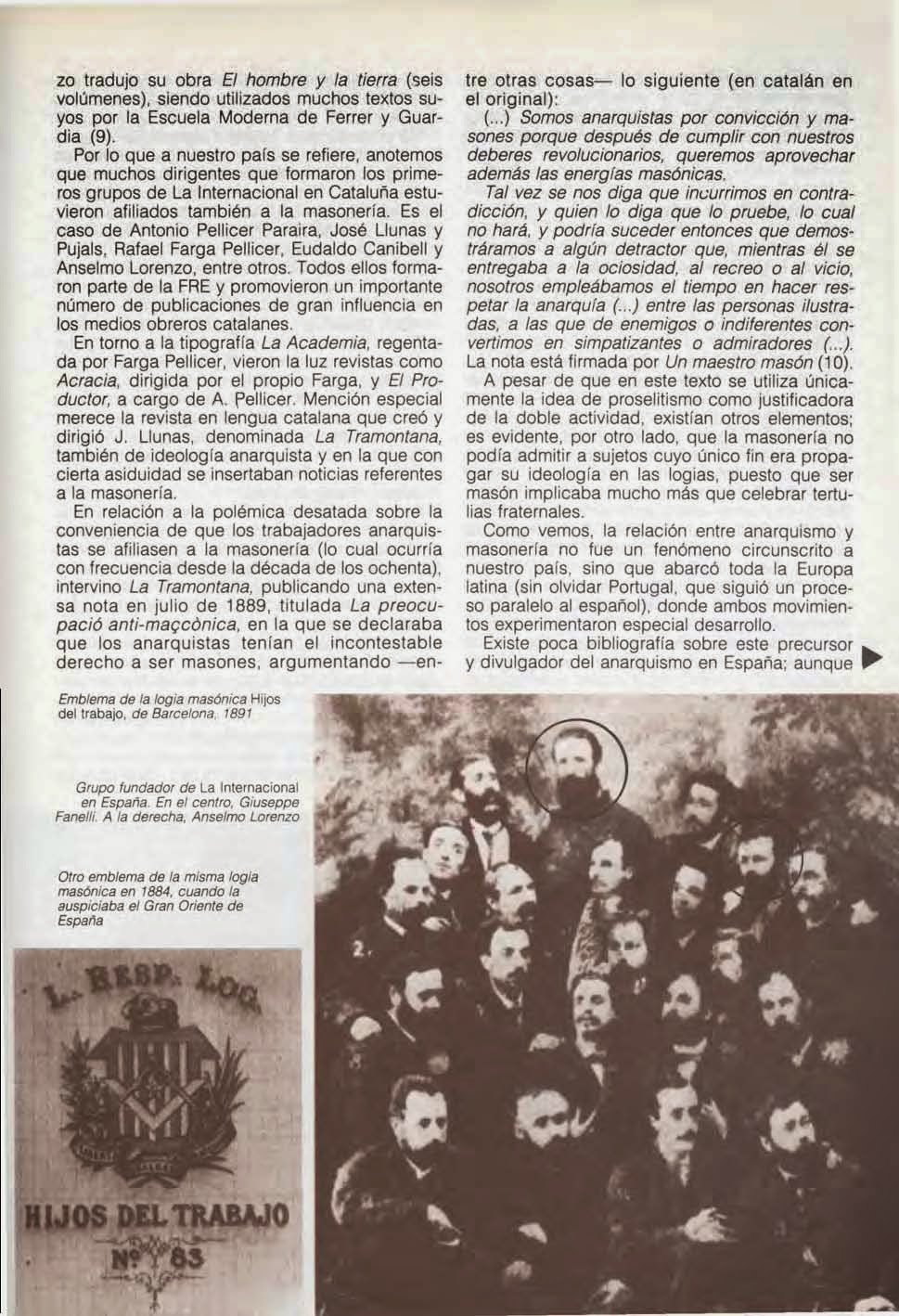 zo tradujo su obra El hombre y la tierra (seis volúmenes), siendo utilizados muchos textos suyos por la Escuela Moderna de Ferrer y Guardia (9).

Por lo que a nuestro país se refiere, anotemos que muchos dirigentes que formaron los primeros grupos de La Internacional en Cataluña estuvieron afiliados también a la masonería. Es el caso de Antonio Pellicer Paraira, José Llunas y Pujals, Rafael Farga Pellicer, Eudaldo Canibell y Anselmo Lorenzo, entre otros. Todos ellos formaron parte de la FRE y promovieron un importante número de publicaciones de gran influencia en los medios obreros catalanes.

En torno a la tipografía La Academia, regentada por Farga Pellicer, vieron la luz revistas como Acracia, dirigida por el propio Farga, y El Productor, a cargo de A. Pellicer. Mención especial merece la revista en lengua catalana que creó y dirigió J. Llunas, denominada La Tramontana, también de ideología anarquista y en la que con cierta asiduidad se insertaban noticias referentes a la masonería.

En relación a la polémica desatada sobre la conveniencia de que los trabajadores anarquistas se afiliasen a la masonería (lo cual ocurría con frecuencia desde la década de los ochenta), intervino La Tramontana, publicando una extensa nota en julio de 1889, titulada La preocupació anti-maçcònica, en la que se declaraba que los anarquistas tenían el incontestable derecho a ser masones, argumentando —entre otras cosas— lo siguiente (en catalán en el original):

(...) Somos anarquistas por convicción y masones porque después de cumplir con nuestros deberes revolucionarios, queremos aprovechar además las energías masónicas.

Tal vez se nos diga que incurrimos en contradicción, y quien lo diga que lo pruebe, lo cual no hará, y podría suceder entonces que demostráramos a algún detractor que, mientras él se entregaba a la ociosidad, al recreo o al vicio, nosotros empleábamos el tiempo en hacer respetar la anarquía (...) entre las personas ilustradas, a las que de enemigos o indiferentes convertimos en simpatizantes o admiradores (...).
La nota está firmada por Un maestro masón (10).

A pesar de que en este texto se utiliza únicamente la idea de proselitismo como justificadora de la doble actividad, existían otros elementos; es evidente, por otro lado, que la masonería no podía admitir a sujetos cuyo único fin era propagar su ideología en las logias, puesto que ser masón implicaba mucho más que celebrar tertulias fraternales.

Como vemos, la relación entre anarquismo y masonería no fue un fenómeno circunscrito a nuestro país, sino que abarcó toda la Europa latina (sin olvidar Portugal, que siguió un proceso paralelo al español), donde ambos movimientos experimentaron especial desarrollo.

Existe poca bibliografía sobre este precursor y divulgador del anarquismo en España; aunque

Emblema de la logia masónica Hijos del trabajo, de Barcelona, 1891

Grupo fundador de La Internacional en España. En el centro, Giuseppe Fanelli. A la derecha, Anselmo Lorenzo

Otro emblema de la misma logia masónica en 1884, cuando la auspiciaba el Gran Oriente de España

L. RESP. LOG.
HIJOS DEL TRABAJO
Nº 83

2.